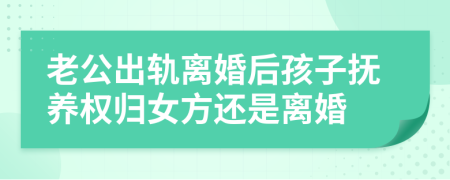 老公出轨离婚后孩子抚养权归女方还是离婚